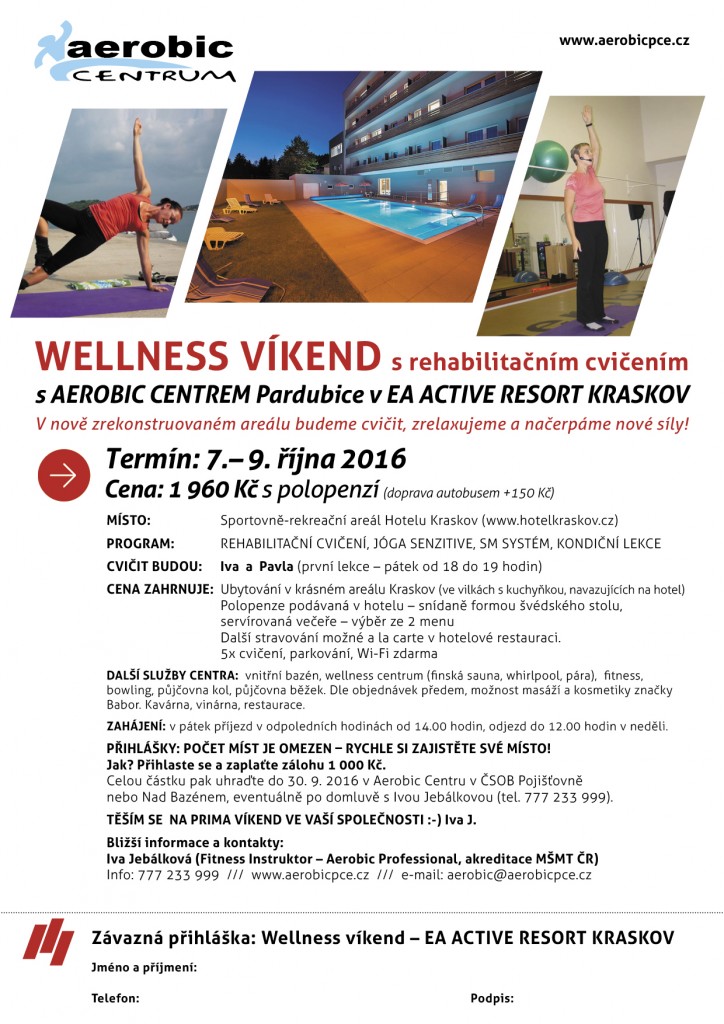 aerobic CENTRUM

www.aerobicpce.cz

WELLNESS VÍKEND s rehabilitačním cvičením
s AEROBIC CENTREM Pardubice v EA ACTIVE RESORT KRASKOV
V nově zrekonstruovaném areálu budeme cvičit, zrelaxujeme a načerpáme nové síly!

Termín: 7.– 9. října 2016
Cena: 1 960 Kč s polopenzí (doprava autobusem +150 Kč)

MÍSTO: Sportovně-rekreační areál Hotelu Kraskov (www.hotelkraskov.cz)
PROGRAM: REHABILITAČNÍ CVIČENÍ, JÓGA SENZITIVE, SM SYSTÉM, KONDIČNÍ LEKCE
CVIČIT BUDOU: Iva a Pavla (první lekce – pátek od 18 do 19 hodin)
CENA ZAHRNUJE: Ubytování v krásném areálu Kraskov (ve vilkách s kuchyňkou, navazujících na hotel) Polopenze podávaná v hotelu – snídaně formou švédského stolu, servírovaná večeře – výběr ze 2 menu Další stravování možné a la carte v hotelové restauraci. 5x cvičení, parkování, Wi-Fi zdarma

DALŠÍ SLUŽBY CENTRA: vnitřní bazén, wellness centrum (finská sauna, whirlpool, pára), fitness, bowling, půjčovna kol, půjčovna běžek. Dle objednávek předem, možnost masáží a kosmetiky značky Babor. Kavárna, vinárna, restaurace.

ZAHÁJENÍ: v pátek příjezd v odpoledních hodinách od 14.00 hodin, odjezd do 12.00 hodin v neděli.

PŘIHLÁŠKY: POČET MÍST JE OMEZEN – RYCHLE SI ZAJISTĚTE SVÉ MÍSTO!
Jak? Přihlaste se a zaplaťte zálohu 1 000 Kč.
Celou částku pak uhraďte do 30. 9. 2016 v Aerobic Centru v ČSOB Pojišťovně nebo Nad Bazénem, eventuálně po domluvě s Ivou Jebálkovou (tel. 777 233 999).

TĚŠÍM SE NA PRIMA VÍKEND VE VAŠÍ SPOLEČNOSTI :-) Iva J.

Bližší informace a kontakty:
Iva Jebálková (Fitness Instruktor – Aerobic Professional, akreditace MŠMT ČR)
Info: 777 233 999 /// www.aerobicpce.cz /// e-mail: aerobic@aerobicpce.cz

Závazná přihláška: Wellness víkend – EA ACTIVE RESORT KRASKOV
Jméno a příjmení:
Telefon:
Podpis: